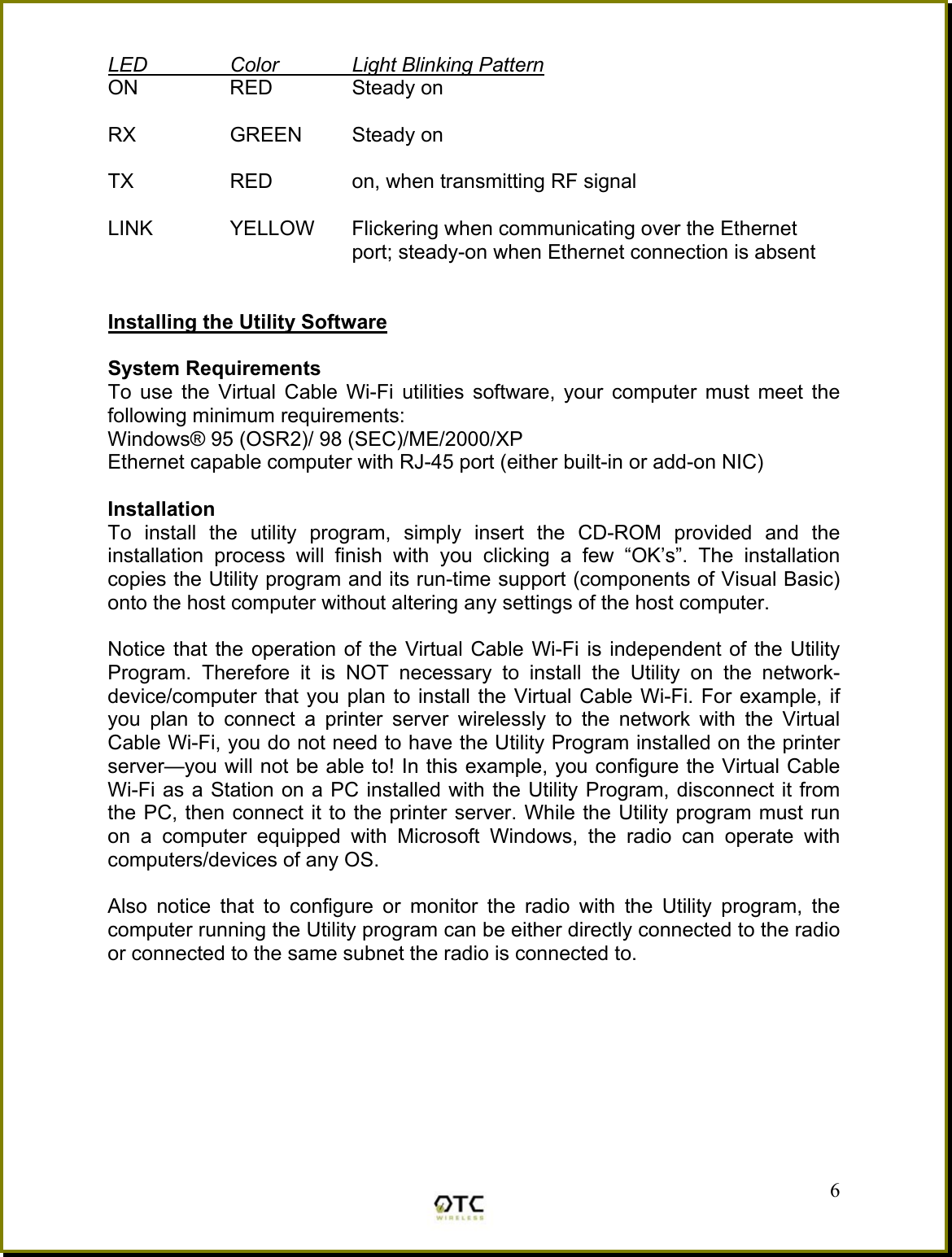 | LED | Color | Light Blinking Pattern |
|---|---|---|
| ON | RED | Steady on |
| RX | GREEN | Steady on |
| TX | RED | on, when transmitting RF signal |
| LINK | YELLOW | Flickering when communicating over the Ethernet port; steady-on when Ethernet connection is absent |

Installing the Utility Software

System Requirements
To use the Virtual Cable Wi-Fi utilities software, your computer must meet the following minimum requirements:
Windows® 95 (OSR2)/ 98 (SEC)/ME/2000/XP
Ethernet capable computer with RJ-45 port (either built-in or add-on NIC)

Installation
To install the utility program, simply insert the CD-ROM provided and the installation process will finish with you clicking a few “OK’s”. The installation copies the Utility program and its run-time support (components of Visual Basic) onto the host computer without altering any settings of the host computer.

Notice that the operation of the Virtual Cable Wi-Fi is independent of the Utility Program. Therefore it is NOT necessary to install the Utility on the network-device/computer that you plan to install the Virtual Cable Wi-Fi. For example, if you plan to connect a printer server wirelessly to the network with the Virtual Cable Wi-Fi, you do not need to have the Utility Program installed on the printer server—you will not be able to! In this example, you configure the Virtual Cable Wi-Fi as a Station on a PC installed with the Utility Program, disconnect it from the PC, then connect it to the printer server. While the Utility program must run on a computer equipped with Microsoft Windows, the radio can operate with computers/devices of any OS.

Also notice that to configure or monitor the radio with the Utility program, the computer running the Utility program can be either directly connected to the radio or connected to the same subnet the radio is connected to.

6

OTC WIRELESS